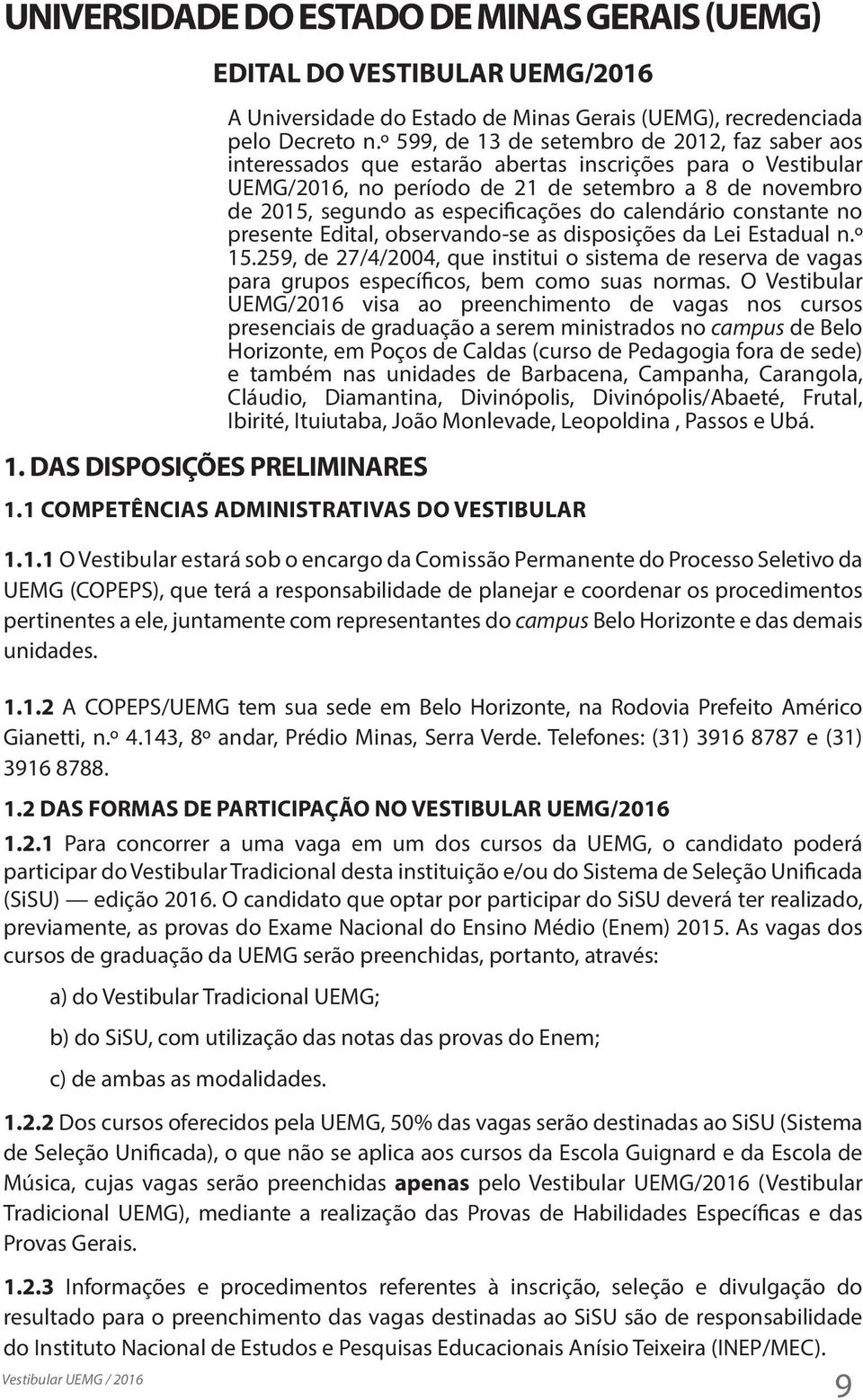 UNIVERSIDADE DO ESTADO DE MINAS GERAIS (UEMG)

EDITAL DO VESTIBULAR UEMG/2016

A Universidade do Estado de Minas Gerais (UEMG), recredenciada pelo Decreto n.º 599, de 13 de setembro de 2012, faz saber aos interessados que estarão abertas inscrições para o Vestibular UEMG/2016, no período de 21 de setembro a 8 de novembro de 2015, segundo as especificações do calendário constante no presente Edital, observando-se as disposições da Lei Estadual n.º 15.259, de 27/4/2004, que institui o sistema de reserva de vagas para grupos específicos, bem como suas normas. O Vestibular UEMG/2016 visa ao preenchimento de vagas nos cursos presenciais de graduação a serem ministrados no campus de Belo Horizonte, em Poços de Caldas (curso de Pedagogia fora de sede) e também nas unidades de Barbacena, Campanha, Carangola, Cláudio, Diamantina, Divinópolis, Divinópolis/Abaeté, Frutal, Ibirité, Ituiutaba, João Monlevade, Leopoldina , Passos e Ubá.

1. DAS DISPOSIÇÕES PRELIMINARES

1.1 COMPETÊNCIAS ADMINISTRATIVAS DO VESTIBULAR

1.1.1 O Vestibular estará sob o encargo da Comissão Permanente do Processo Seletivo da UEMG (COPEPS), que terá a responsabilidade de planejar e coordenar os procedimentos pertinentes a ele, juntamente com representantes do campus Belo Horizonte e das demais unidades.

1.1.2 A COPEPS/UEMG tem sua sede em Belo Horizonte, na Rodovia Prefeito Américo Gianetti, n.º 4.143, 8º andar, Prédio Minas, Serra Verde. Telefones: (31) 3916 8787 e (31) 3916 8788.

1.2 DAS FORMAS DE PARTICIPAÇÃO NO VESTIBULAR UEMG/2016

1.2.1 Para concorrer a uma vaga em um dos cursos da UEMG, o candidato poderá participar do Vestibular Tradicional desta instituição e/ou do Sistema de Seleção Unificada (SiSU) — edição 2016. O candidato que optar por participar do SiSU deverá ter realizado, previamente, as provas do Exame Nacional do Ensino Médio (Enem) 2015. As vagas dos cursos de graduação da UEMG serão preenchidas, portanto, através:

a) do Vestibular Tradicional UEMG;

b) do SiSU, com utilização das notas das provas do Enem;

c) de ambas as modalidades.

1.2.2 Dos cursos oferecidos pela UEMG, 50% das vagas serão destinadas ao SiSU (Sistema de Seleção Unificada), o que não se aplica aos cursos da Escola Guignard e da Escola de Música, cujas vagas serão preenchidas apenas pelo Vestibular UEMG/2016 (Vestibular Tradicional UEMG), mediante a realização das Provas de Habilidades Específicas e das Provas Gerais.

1.2.3 Informações e procedimentos referentes à inscrição, seleção e divulgação do resultado para o preenchimento das vagas destinadas ao SiSU são de responsabilidade do Instituto Nacional de Estudos e Pesquisas Educacionais Anísio Teixeira (INEP/MEC).

Vestibular UEMG / 2016

9